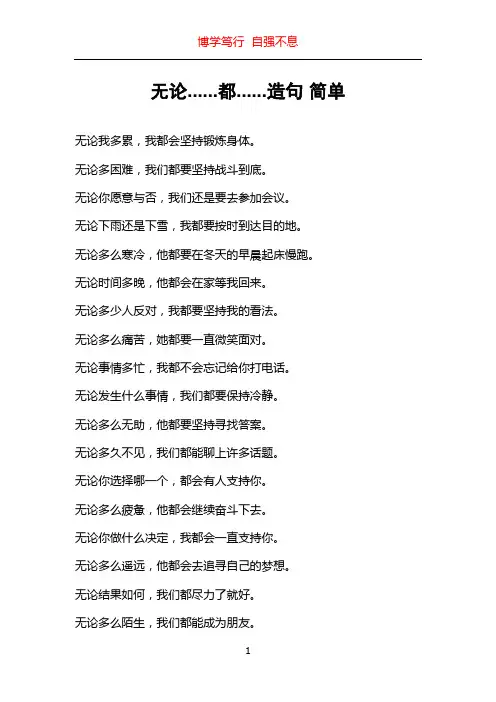 博学笃行 自强不息

无论……都……造句 简单

无论我多累，我都会坚持锻炼身体。

无论多困难，我们都要坚持战斗到底。

无论你愿意与否，我们还是要去参加会议。

无论下雨还是下雪，我都要按时到达目的地。

无论多么寒冷，他都要在冬天的早晨起床慢跑。

无论时间多晚，他都会在家等我回来。

无论多少人反对，我都要坚持我的看法。

无论多么痛苦，她都要一直微笑面对。

无论事情多忙，我都不会忘记给你打电话。

无论发生什么事情，我们都要保持冷静。

无论多么无助，他都要坚持寻找答案。

无论多久不见，我们都能聊上许多话题。

无论你选择哪一个，都会有人支持你。

无论多么疲惫，他都会继续奋斗下去。

无论你做什么决定，我都会一直支持你。

无论多么遥远，他都会去追寻自己的梦想。

无论结果如何，我们都尽力了就好。

无论多么陌生，我们都能成为朋友。

1